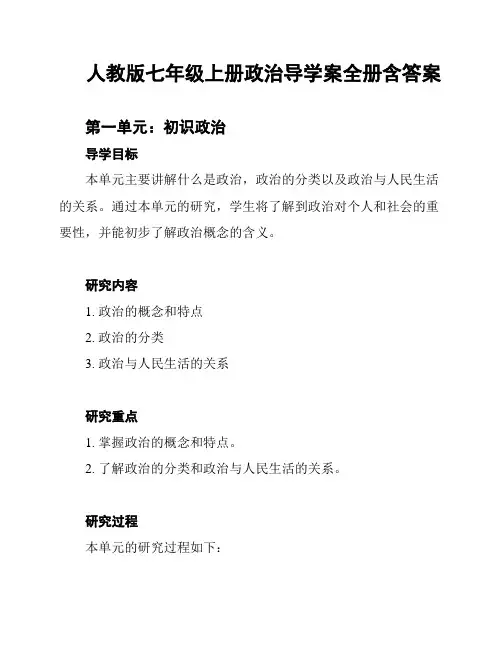 人教版七年级上册政治导学案全册含答案

第一单元：初识政治

导学目标

本单元主要讲解什么是政治，政治的分类以及政治与人民生活的关系。通过本单元的研究，学生将了解到政治对个人和社会的重要性，并能初步了解政治概念的含义。

研究内容

1. 政治的概念和特点

2. 政治的分类

3. 政治与人民生活的关系

研究重点

1. 掌握政治的概念和特点。

2. 了解政治的分类和政治与人民生活的关系。

研究过程

本单元的研究过程如下：